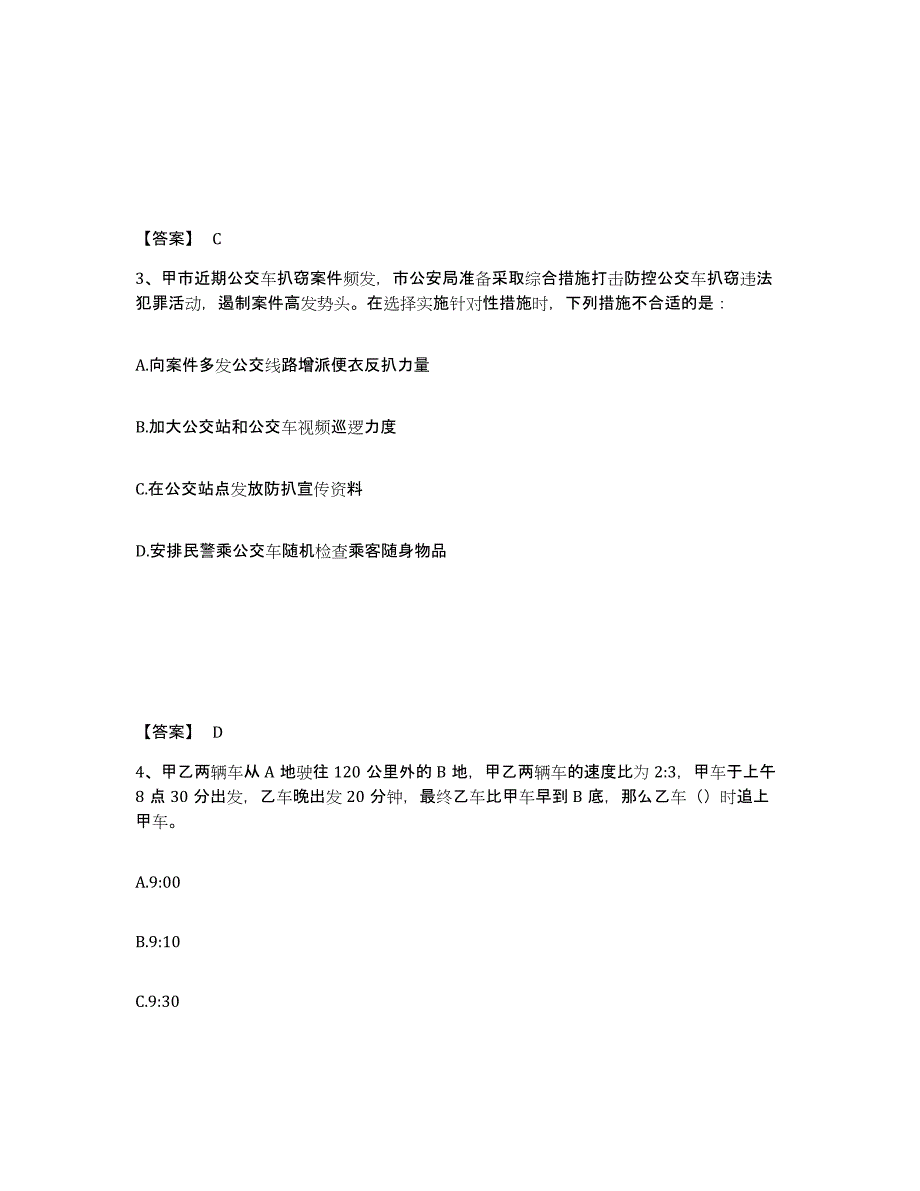 【答案】 C

3、甲市近期公交车扒窃案件频发，市公安局准备采取综合措施打击防控公交车扒窃违法犯罪活动，遏制案件高发势头。在选择实施针对性措施时，下列措施不合适的是：

A.向案件多发公交线路增派便衣反扒力量

B.加大公交站和公交车视频巡逻力度

C.在公交站点发放防扒宣传资料

D.安排民警乘公交车随机检查乘客随身物品

【答案】 D

4、甲乙两辆车从 A 地驶往 120 公里外的 B 地，甲乙两辆车的速度比为 2:3，甲车于上午 8 点 30 分出发，乙车晚出发 20 分钟，最终乙车比甲车早到 B 底，那么乙车（）时追上甲车。

A.9:00

B.9:10

C.9:30